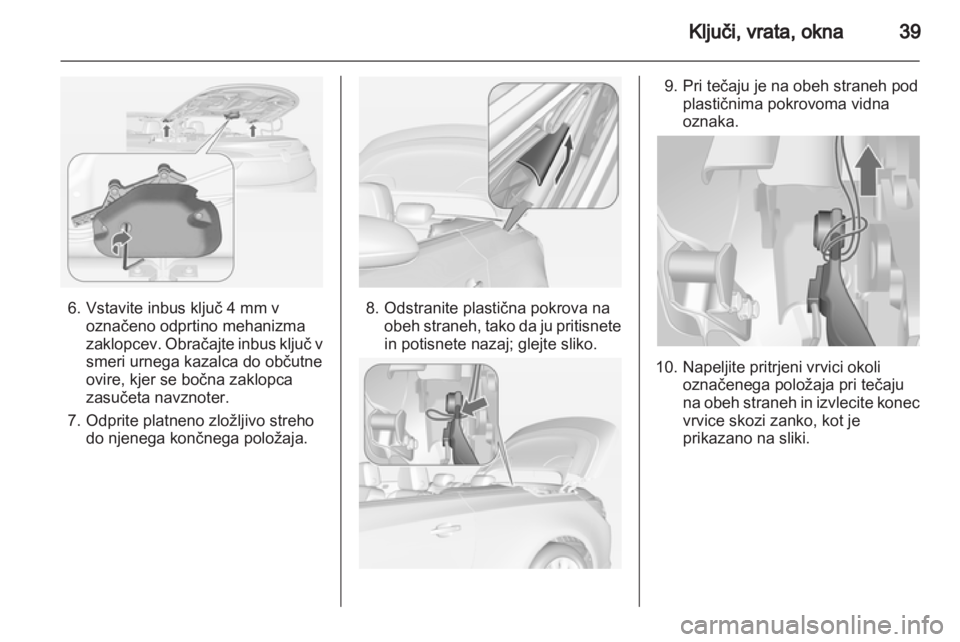 Ključi, vrata, okna 39

6. Vstavite inbus ključ 4 mm v označeno odprtino mehanizma zaklopcev. Obračajte inbus ključ v smeri urnega kazalca do občutne ovire, kjer se bočna zaklopca zasučeta navznoter.

7. Odprite platneno zložljivo streho do njenega končnega položaja.

8. Odstranite plastična pokrova na obeh straneh, tako da ju pritisnete in potisnete nazaj; glejte sliko.

9. Pri tečaju je na obeh straneh pod plastičnima pokrovoma vidna oznaka.

10. Napeljite pritrjeni vrvici okoli označenega položaja pri tečaju na obeh straneh in izvlecite konec vrvice skozi zanko, kot je prikazano na sliki.

carmanualsonline.info